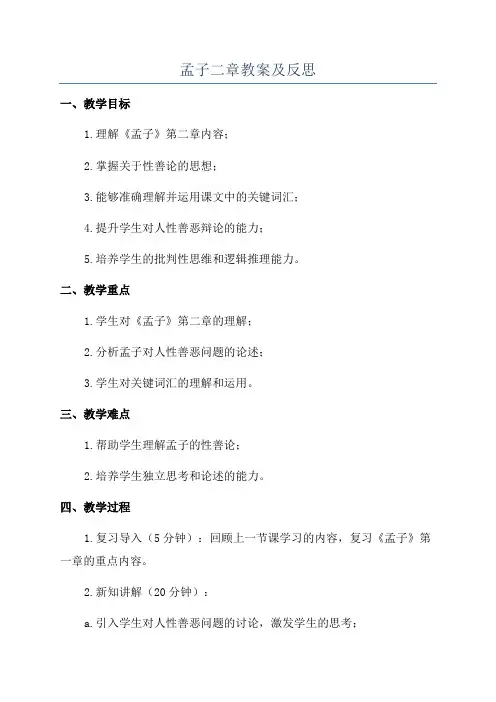 孟子二章教案及反思

一、教学目标

1.理解《孟子》第二章内容；

2.掌握关于性善论的思想；

3.能够准确理解并运用课文中的关键词汇；

4.提升学生对人性善恶辩论的能力；

5.培养学生的批判性思维和逻辑推理能力。

二、教学重点

1.学生对《孟子》第二章的理解；

2.分析孟子对人性善恶问题的论述；

3.学生对关键词汇的理解和运用。

三、教学难点

1.帮助学生理解孟子的性善论；

2.培养学生独立思考和论述的能力。

四、教学过程

1.复习导入（5分钟）：回顾上一节课学习的内容，复习《孟子》第一章的重点内容。

2.新知讲解（20分钟）：

a.引入学生对人性善恶问题的讨论，激发学生的思考；